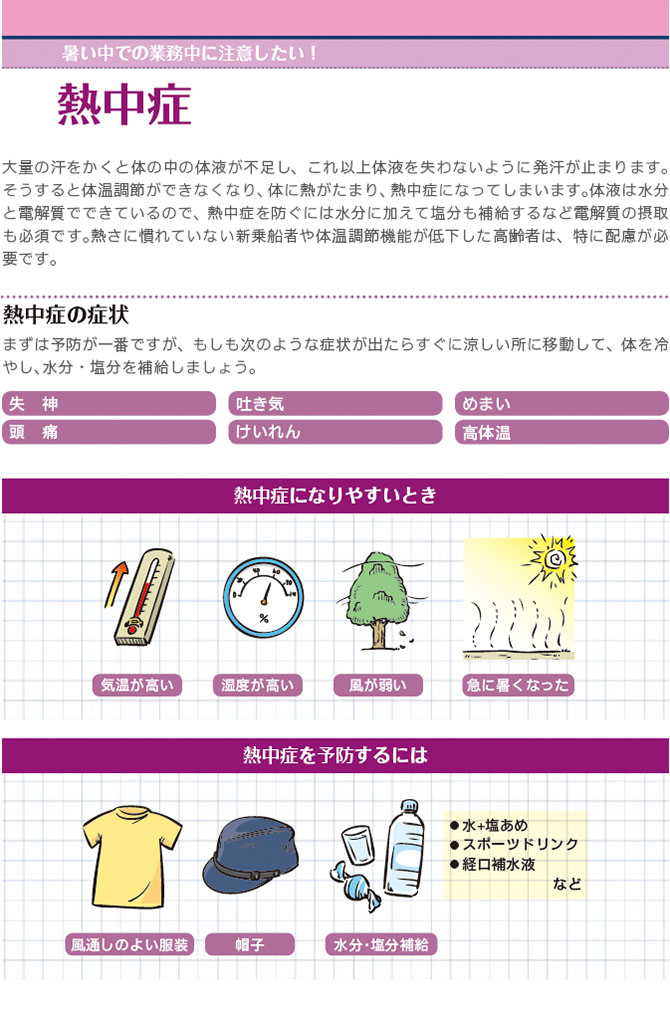 暑い中での業務中に注意したい！

熱中症

大量の汗をかくと体の中の体液が不足し、これ以上体液を失わないように発汗が止まります。そうすると体温調節ができなくなり、体に熱がたまり、熱中症になってしまいます。体液は水分と電解質でできているので、熱中症を防ぐには水分に加えて塩分も補給するなど電解質の摂取も必須です。熱さに慣れていない新乗船者や体温調節機能が低下した高齢者は、特に配慮が必要です。

熱中症の症状

まずは予防が一番ですが、もしも次のような症状が出たらすぐに涼しい所に移動して、体を冷やし、水分・塩分を補給しましょう。

失　神
吐き気
めまい
頭　痛
けいれん
高体温

熱中症になりやすいとき

%

気温が高い
湿度が高い
風が弱い
急に暑くなった

熱中症を予防するには

●水+塩あめ
●スポーツドリンク
●経口補水液
など

風通しのよい服装
帽子
水分・塩分補給